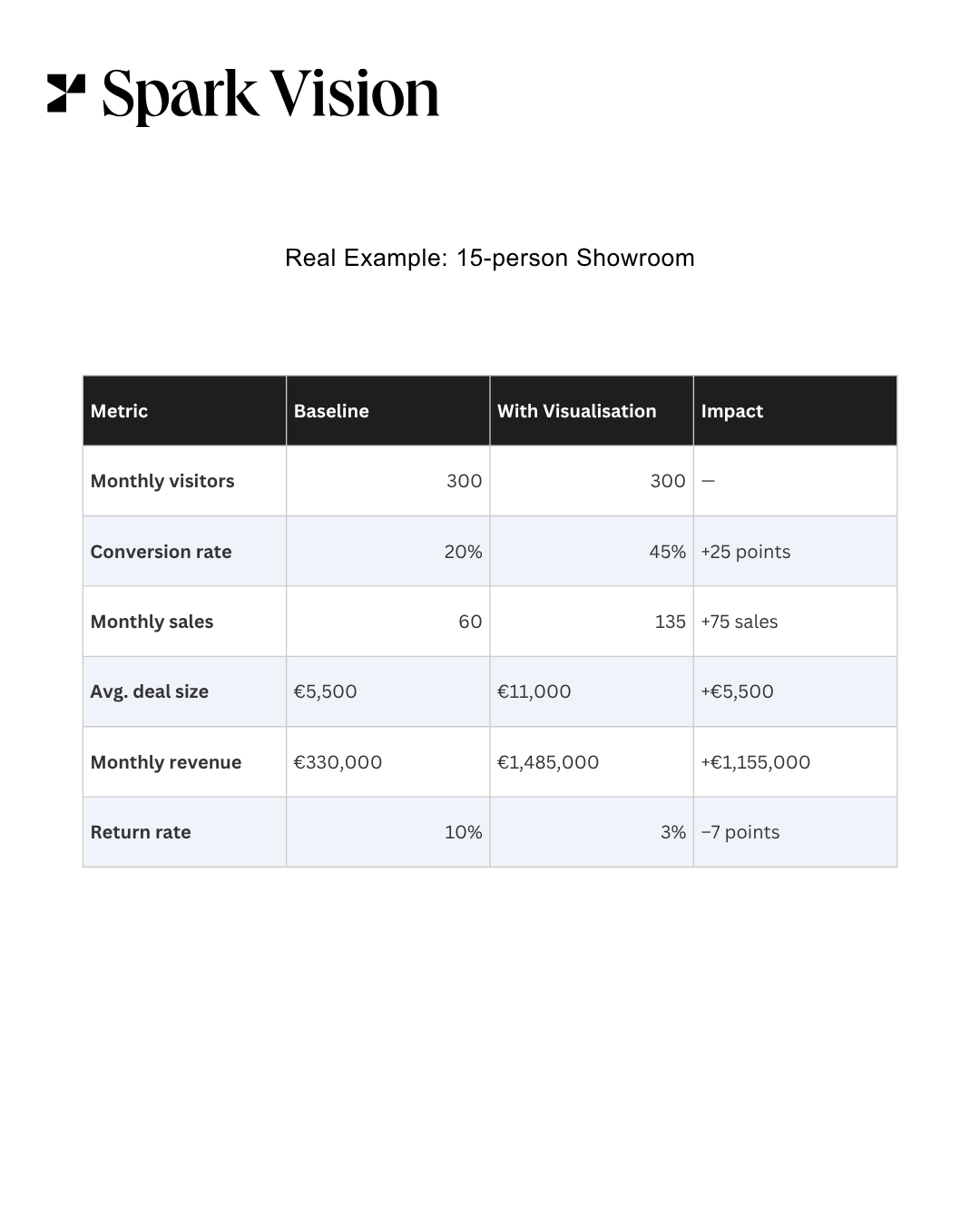 Spark Vision

Real Example: 15-person Showroom

| Metric | Baseline | With Visualisation | Impact |
|---|---|---|---|
| Monthly visitors | 300 | 300 | — |
| Conversion rate | 20% | 45% | +25 points |
| Monthly sales | 60 | 135 | +75 sales |
| Avg. deal size | €5,500 | €11,000 | +€5,500 |
| Monthly revenue | €330,000 | €1,485,000 | +€1,155,000 |
| Return rate | 10% | 3% | −7 points |